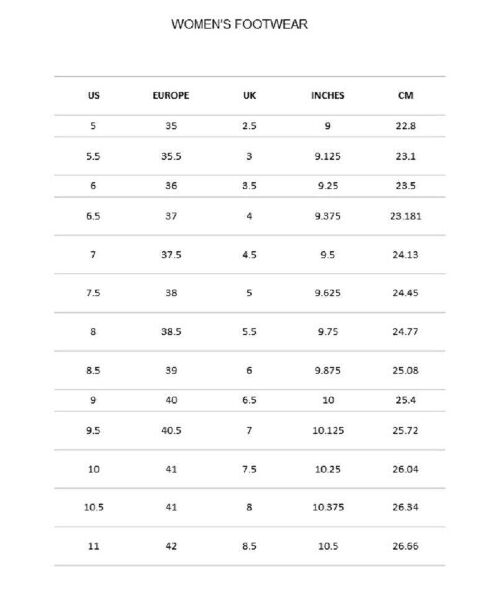 WOMEN'S FOOTWEAR

| US | EUROPE | UK | INCHES | CM |
|---|---|---|---|---|
| 5 | 35 | 2.5 | 9 | 22.8 |
| 5.5 | 35.5 | 3 | 9.125 | 23.1 |
| 6 | 36 | 3.5 | 9.25 | 23.5 |
| 6.5 | 37 | 4 | 9.375 | 23.181 |
| 7 | 37.5 | 4.5 | 9.5 | 24.13 |
| 7.5 | 38 | 5 | 9.625 | 24.45 |
| 8 | 38.5 | 5.5 | 9.75 | 24.77 |
| 8.5 | 39 | 6 | 9.875 | 25.08 |
| 9 | 40 | 6.5 | 10 | 25.4 |
| 9.5 | 40.5 | 7 | 10.125 | 25.72 |
| 10 | 41 | 7.5 | 10.25 | 26.04 |
| 10.5 | 41 | 8 | 10.375 | 26.34 |
| 11 | 42 | 8.5 | 10.5 | 26.66 |